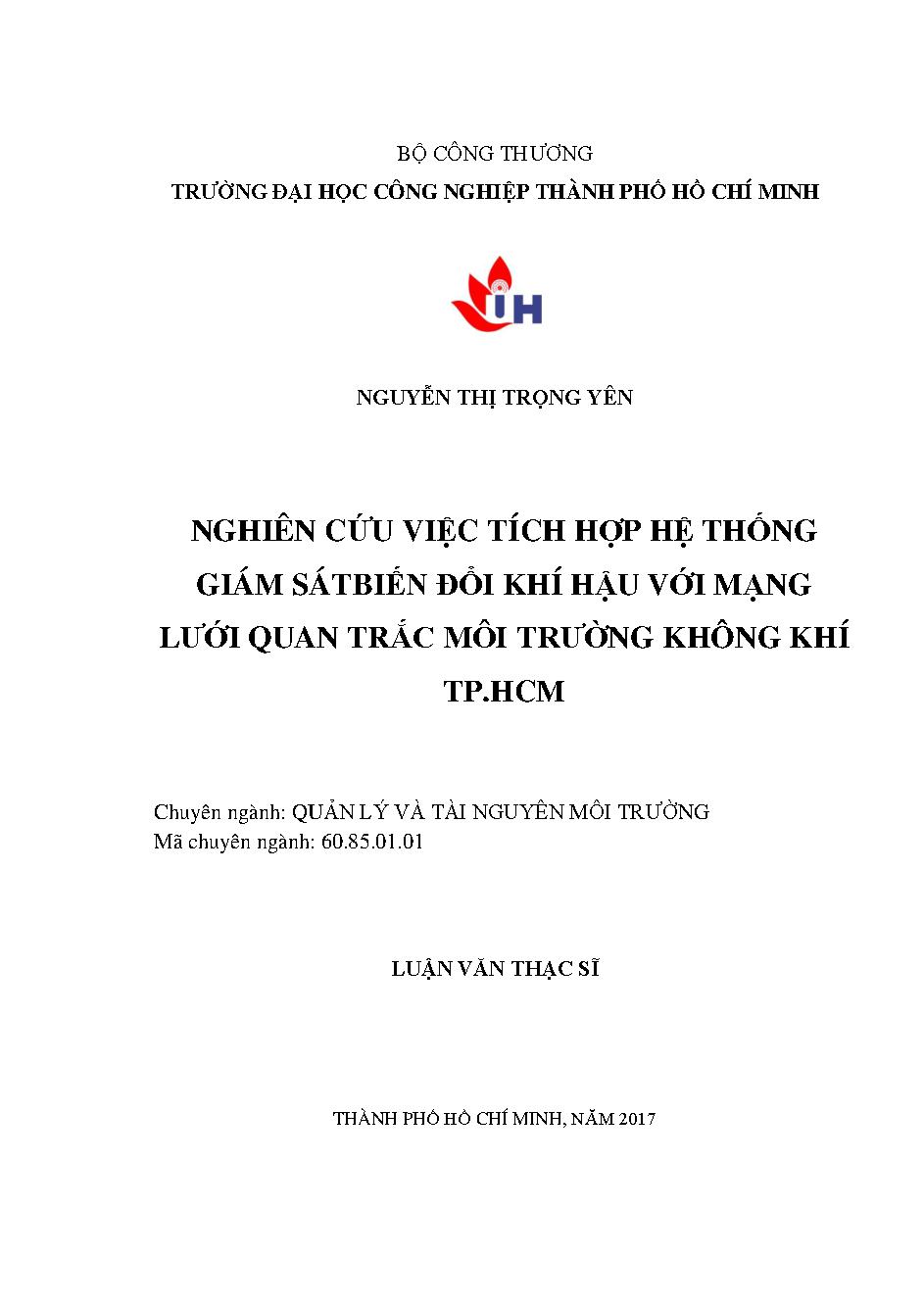 BỘ CÔNG THƯƠNG
TRƯỜNG ĐẠI HỌC CÔNG NGHIỆP THÀNH PHỐ HỒ CHÍ MINH

IH

NGUYỄN THỊ TRỌNG YÊN

NGHIÊN CỨU VIỆC TÍCH HỢP HỆ THỐNG GIÁM SÁTBIẾN ĐỔI KHÍ HẬU VỚI MẠNG LƯỚI QUAN TRẮC MÔI TRƯỜNG KHÔNG KHÍ TP.HCM

Chuyên ngành: QUẢN LÝ VÀ TÀI NGUYÊN MÔI TRƯỜNG
Mã chuyên ngành: 60.85.01.01

LUẬN VĂN THẠC SĨ

THÀNH PHỐ HỒ CHÍ MINH, NĂM 2017